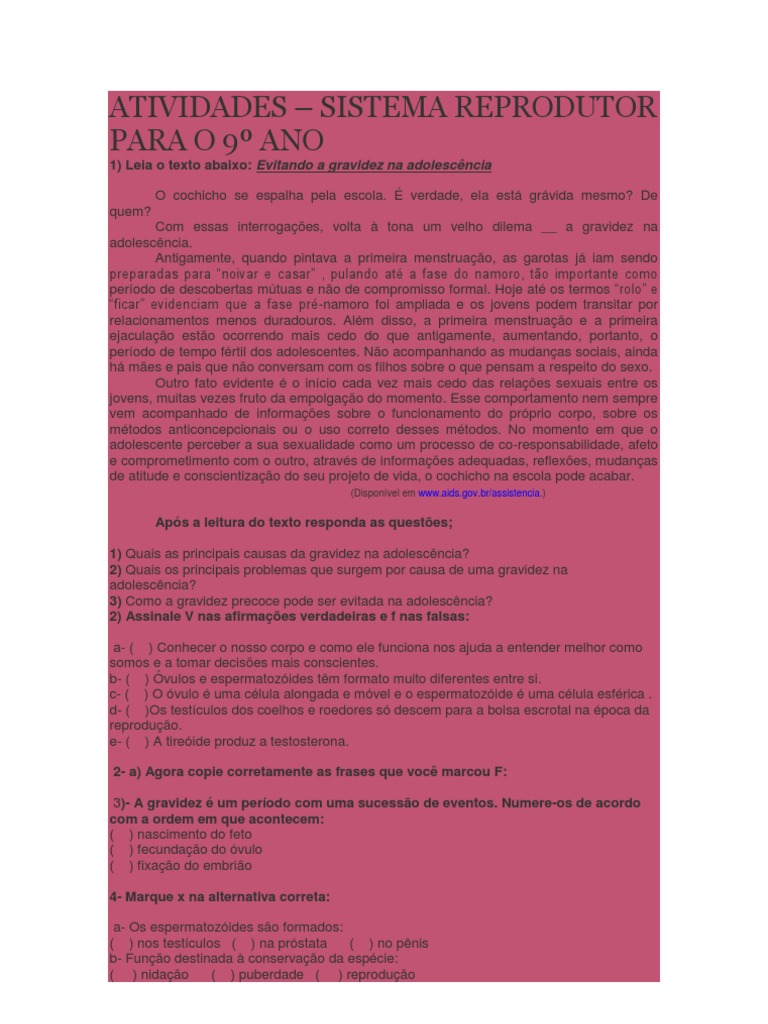 ATIVIDADES – SISTEMA REPRODUTOR PARA O 9º ANO

1) Leia o texto abaixo: Evitando a gravidez na adolescência

O cochicho se espalha pela escola. É verdade, ela está grávida mesmo? De quem?

Com essas interrogações, volta à tona um velho dilema __ a gravidez na adolescência.

Antigamente, quando pintava a primeira menstruação, as garotas já iam sendo preparadas para "noivar e casar" , pulando até a fase do namoro, tão importante como período de descobertas mútuas e não de compromisso formal. Hoje até os termos "rolo" e "ficar" evidenciam que a fase pré-namoro foi ampliada e os jovens podem transitar por relacionamentos menos duradouros. Além disso, a primeira menstruação e a primeira ejaculação estão ocorrendo mais cedo do que antigamente, aumentando, portanto, o período de tempo fértil dos adolescentes. Não acompanhando as mudanças sociais, ainda há mães e pais que não conversam com os filhos sobre o que pensam a respeito do sexo.

Outro fato evidente é o início cada vez mais cedo das relações sexuais entre os jovens, muitas vezes fruto da empolgação do momento. Esse comportamento nem sempre vem acompanhado de informações sobre o funcionamento do próprio corpo, sobre os métodos anticoncepcionais ou o uso correto desses métodos. No momento em que o adolescente perceber a sua sexualidade como um processo de co-responsabilidade, afeto e comprometimento com o outro, através de informações adequadas, reflexões, mudanças de atitude e conscientização do seu projeto de vida, o cochicho na escola pode acabar.

(Disponível em www.aids.gov.br/assistencia.)

Após a leitura do texto responda as questões;

1) Quais as principais causas da gravidez na adolescência?
2) Quais os principais problemas que surgem por causa de uma gravidez na adolescência?
3) Como a gravidez precoce pode ser evitada na adolescência?
2) Assinale V nas afirmações verdadeiras e f nas falsas:

a- ( ) Conhecer o nosso corpo e como ele funciona nos ajuda a entender melhor como somos e a tomar decisões mais conscientes.
b- ( ) Óvulos e espermatozóides têm formato muito diferentes entre si.
c- ( ) O óvulo é uma célula alongada e móvel e o espermatozóide é uma célula esférica .
d- ( )Os testículos dos coelhos e roedores só descem para a bolsa escrotal na época da reprodução.
e- ( ) A tireóide produz a testosterona.

2- a) Agora copie corretamente as frases que você marcou F:

3)- A gravidez é um período com uma sucessão de eventos. Numere-os de acordo com a ordem em que acontecem:
( ) nascimento do feto
( ) fecundação do óvulo
( ) fixação do embrião

4- Marque x na alternativa correta:

a- Os espermatozóides são formados:
( ) nos testículos ( ) na próstata ( ) no pênis
b- Função destinada à conservação da espécie:
( ) nidação ( ) puberdade ( ) reprodução